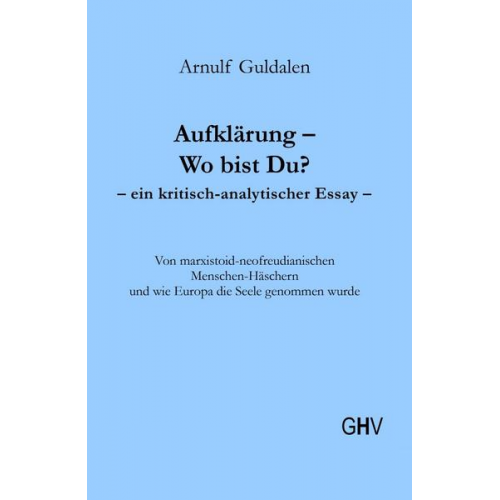 Arnulf Guldalen

Aufklärung –
Wo bist Du?
– ein kritisch-analytischer Essay –

Von marxistoid-neofreudianischen
Menschen-Häschern
und wie Europa die Seele genommen wurde

GHV